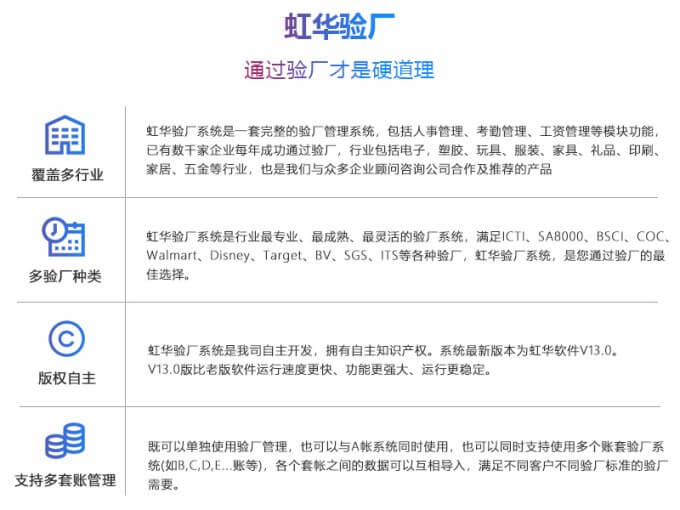 虹华验厂

通过验厂才是硬道理

覆盖多行业

虹华验厂系统是一套完整的验厂管理系统，包括人事管理、考勤管理、工资管理等模块功能，已有数千家企业每年成功通过验厂，行业包括电子，塑胶、玩具、服装、家具、礼品、印刷、家居、五金等行业，也是我们与众多企业顾问咨询公司合作及推荐的产品

多验厂种类

虹华验厂系统是行业最专业、最成熟、最灵活的验厂系统，满足ICTI、SA8000、BSCI、COC、Walmart、Disney、Target、BV、SGS、ITS等各种验厂，虹华验厂系统，是您通过验厂的最佳选择。

版权自主

虹华验厂系统是我司自主开发，拥有自主知识产权。系统最新版本为虹华软件V13.0。V13.0版比老版软件运行速度更快、功能更强大、运行更稳定。

支持多套账管理

既可以单独使用验厂管理，也可以与A帐系统同时使用，也可以同时支持使用多个账套验厂系统(如B,C,D,E...账等)，各个套帐之间的数据可以互相导入，满足不同客户不同验厂标准的验厂需要。